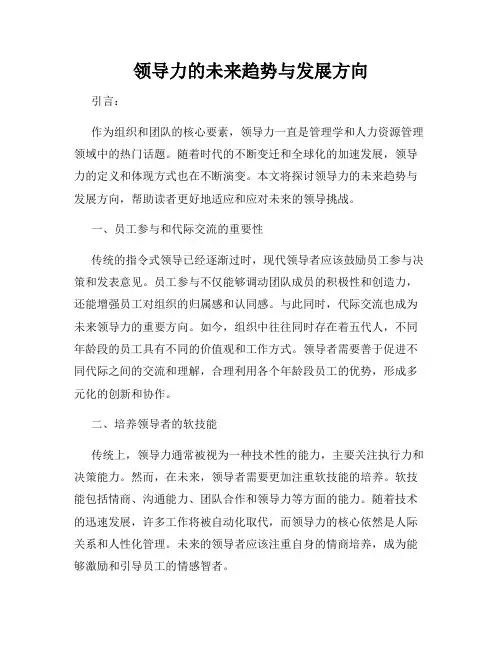 领导力的未来趋势与发展方向

引言：

作为组织和团队的核心要素，领导力一直是管理学和人力资源管理领域中的热门话题。随着时代的不断变迁和全球化的加速发展，领导力的定义和体现方式也在不断演变。本文将探讨领导力的未来趋势与发展方向，帮助读者更好地适应和应对未来的领导挑战。

一、员工参与和代际交流的重要性

传统的指令式领导已经逐渐过时，现代领导者应该鼓励员工参与决策和发表意见。员工参与不仅能够调动团队成员的积极性和创造力，还能增强员工对组织的归属感和认同感。与此同时，代际交流也成为未来领导力的重要方向。如今，组织中往往同时存在着五代人，不同年龄段的员工具有不同的价值观和工作方式。领导者需要善于促进不同代际之间的交流和理解，合理利用各个年龄段员工的优势，形成多元化的创新和协作。

二、培养领导者的软技能

传统上，领导力通常被视为一种技术性的能力，主要关注执行力和决策能力。然而，在未来，领导者需要更加注重软技能的培养。软技能包括情商、沟通能力、团队合作和领导力等方面的能力。随着技术的迅速发展，许多工作将被自动化取代，而领导力的核心依然是人际关系和人性化管理。未来的领导者应该注重自身的情商培养，成为能够激励和引导员工的情感智者。